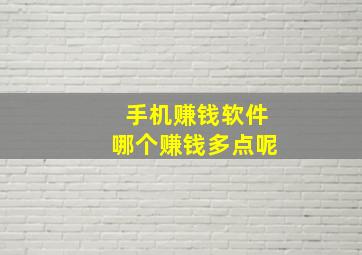 手机赚钱软件
哪个赚钱多点呢